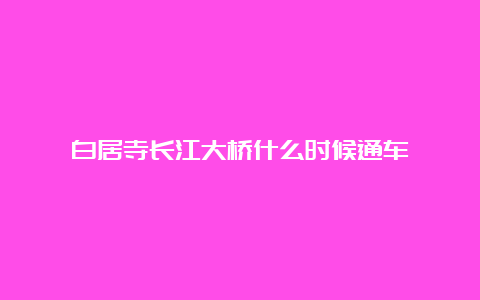 白居寺长江大桥什么时候通车